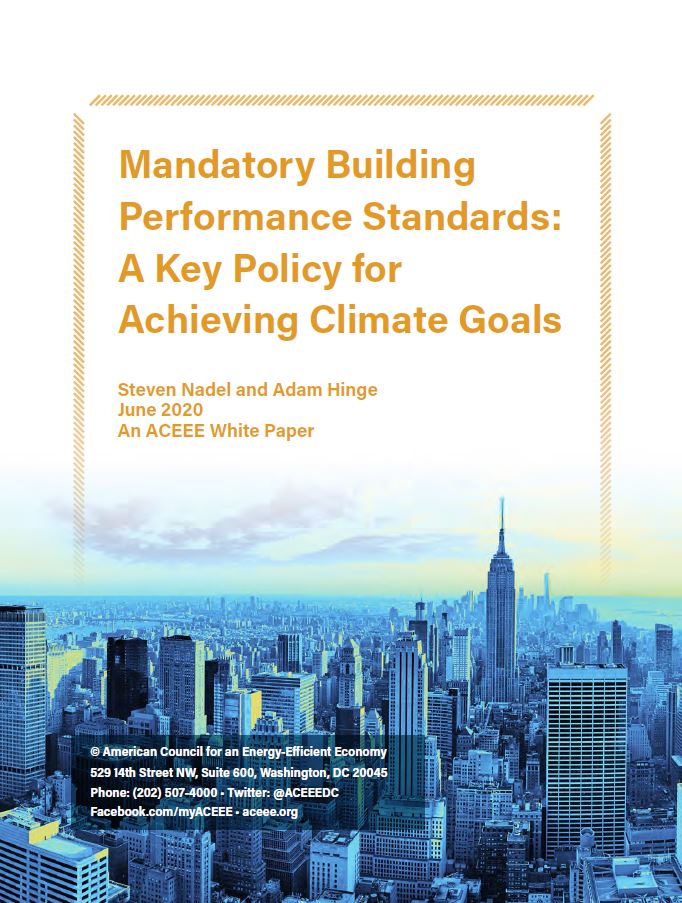 Mandatory Building Performance Standards: A Key Policy for Achieving Climate Goals

Steven Nadel and Adam Hinge
June 2020
An ACEEE White Paper

© American Council for an Energy-Efficient Economy
529 14th Street NW, Suite 600, Washington, DC 20045
Phone: (202) 507-4000 • Twitter: @ACEEEDC
Facebook.com/myACEEE • aceee.org